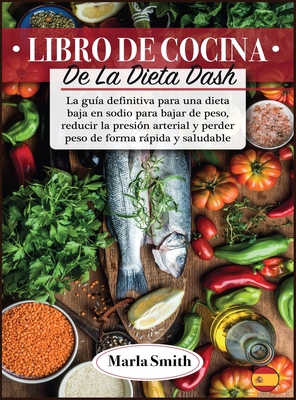 • LIBRO DE COCINA •

De La Dieta Dash

La guía definitiva para una dieta baja en sodio para bajar de peso, reducir la presión arterial y perder peso de forma rápida y saludable

Marla Smith